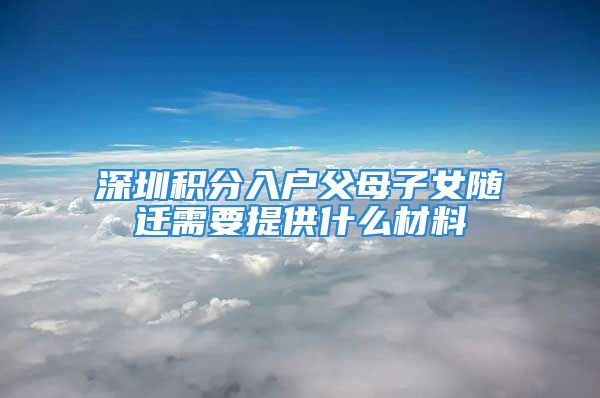 深圳积分入户父母子女随迁需要提供什么材料